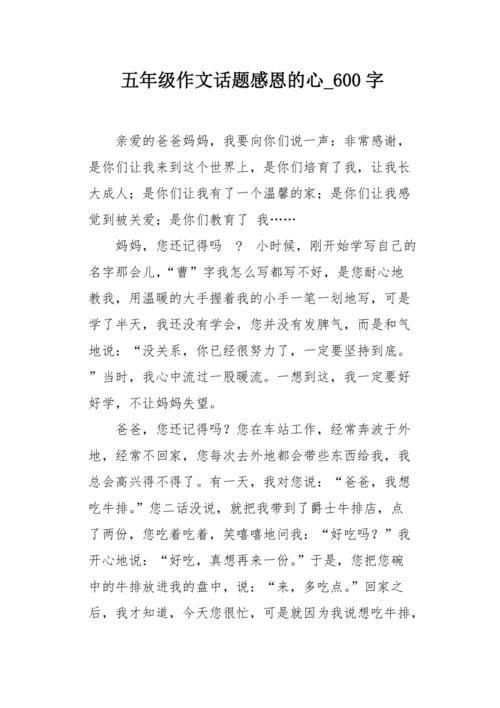 五年级作文话题感恩的心_600 字

亲爱的爸爸妈妈，我要向你们说一声：非常感谢，是你们让我来到这个世界上，是你们培育了我，让我长大成人；是你们让我有了一个温馨的家；是你们让我感觉到被关爱；是你们教育了 我……

妈妈，您还记得吗 ？ 小时候，刚开始学写自己的名字那会儿，“曹”字我怎么写都写不好，是您耐心地教我，用温暖的大手握着我的小手一笔一划地写，可是学了半天，我还没有学会，您并没有发脾气，而是和气地说：“没关系，你已经很努力了，一定要坚持到底。”当时，我心中流过一股暖流。一想到这，我一定要好好学，不让妈妈失望。

爸爸，您还记得吗？您在车站工作，经常奔波于外地，经常不回家，您每次去外地都会带些东西给我，我总会高兴得不得了。有一天，我对您说：“爸爸，我想吃牛排。”您二话没说，就把我带到了爵士牛排店，点了两份，您吃着吃着，笑嘻嘻地问我：“好吃吗？”我开心地说：“好吃，真想再来一份。”于是，您把您碗中的牛排放进我的盘中，说：“来，多吃点。”回家之后，我才知道，今天您很忙，可是就因为我说想吃牛排，